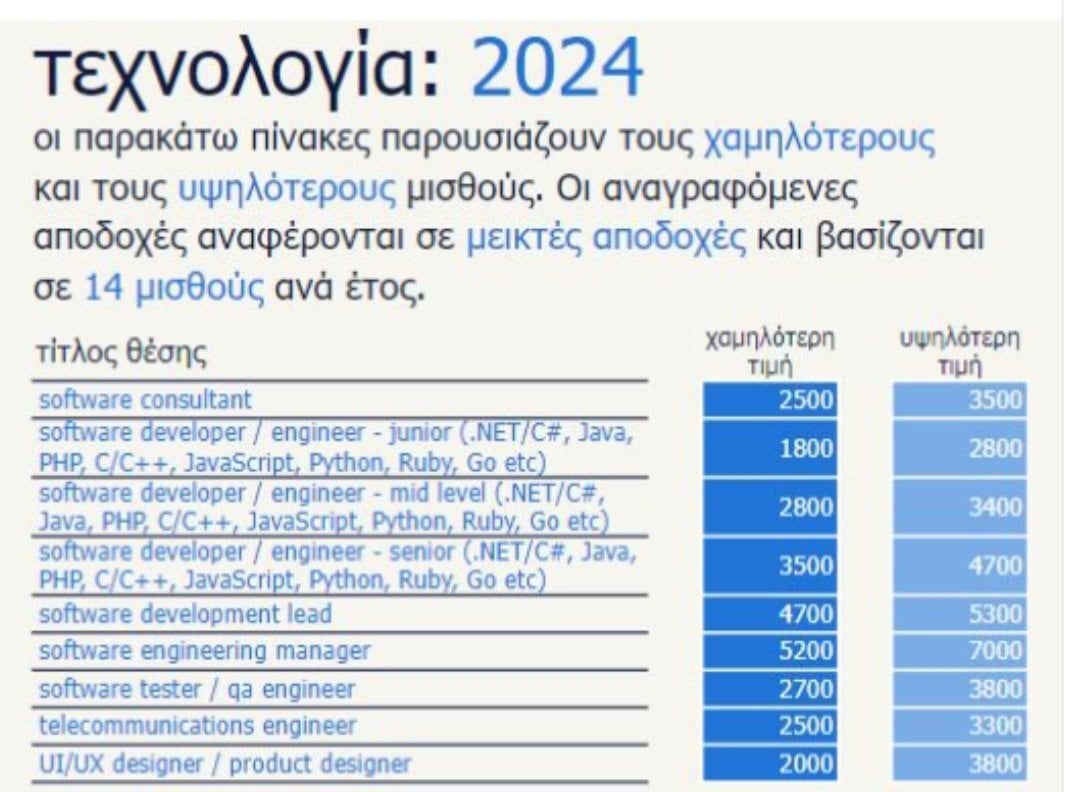 τεχνολογία: 2024

οι παρακάτω πίνακες παρουσιάζουν τους χαμηλότερους και τους υψηλότερους μισθούς. Οι αναγραφόμενες αποδοχές αναφέρονται σε μεικτές αποδοχές και βασίζονται σε 14 μισθούς ανά έτος.

| τίτλος θέσης | χαμηλότερη τιμή | υψηλότερη τιμή |
|---|---|---|
| software consultant | 2500 | 3500 |
| software developer / engineer - junior (.NET/C#, Java, PHP, C/C++, JavaScript, Python, Ruby, Go etc) | 1800 | 2800 |
| software developer / engineer - mid level (.NET/C#, Java, PHP, C/C++, JavaScript, Python, Ruby, Go etc) | 2800 | 3400 |
| software developer / engineer - senior (.NET/C#, Java, PHP, C/C++, JavaScript, Python, Ruby, Go etc) | 3500 | 4700 |
| software development lead | 4700 | 5300 |
| software engineering manager | 5200 | 7000 |
| software tester / qa engineer | 2700 | 3800 |
| telecommunications engineer | 2500 | 3300 |
| UI/UX designer / product designer | 2000 | 3800 |